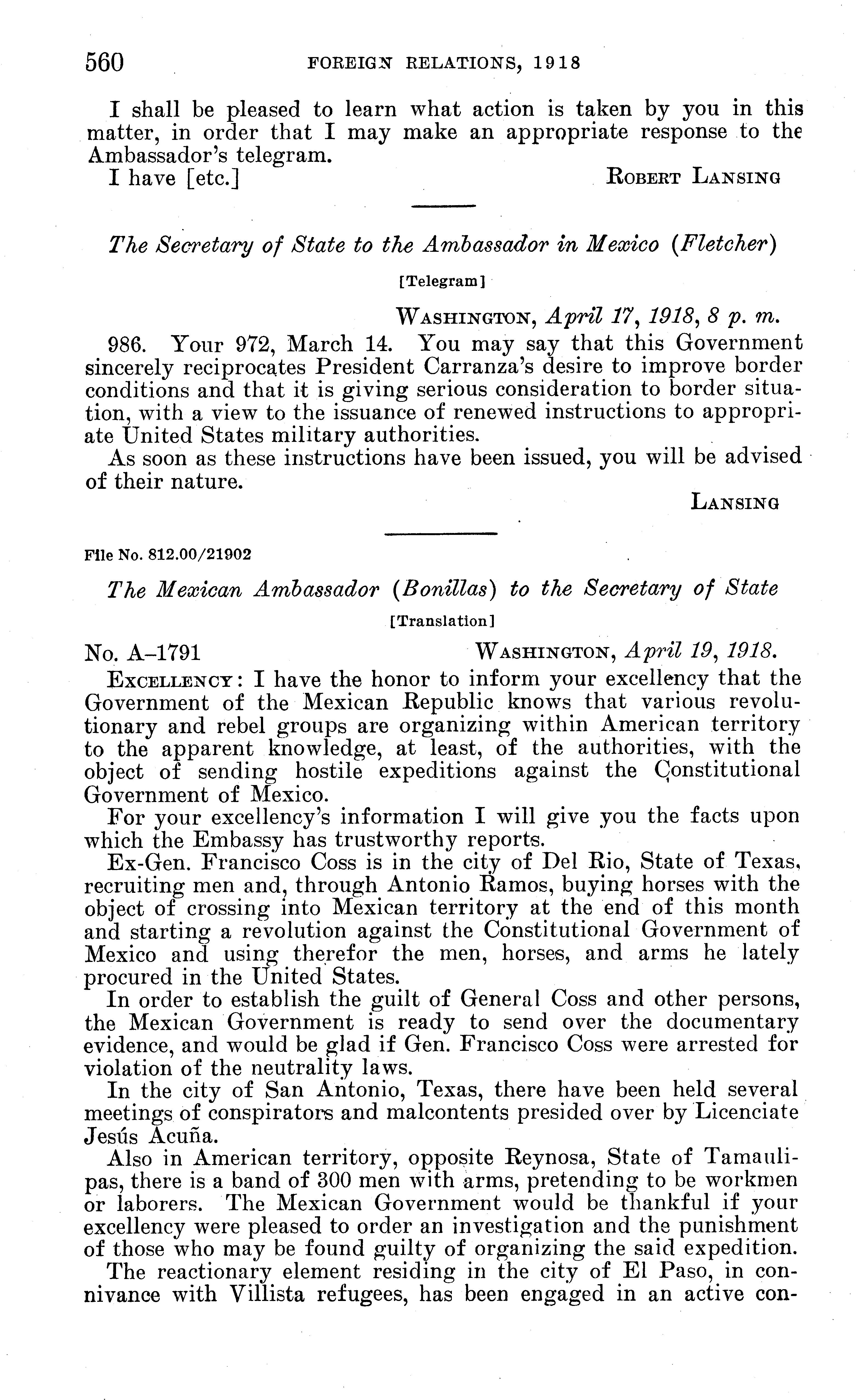 560 FOREIGN RELATIONS, 1918

I shall be pleased to learn what action is taken by you in this matter, in order that I may make an appropriate response to the Ambassador's telegram.

I have [etc.] ROBERT LANSING

The Secretary of State to the Ambassador in Mexico (Fletcher)

[Telegram]

WASHINGTON, April 17, 1918, 8 p. m.

986. Your 972, March 14. You may say that this Government sincerely reciprocates President Carranza's desire to improve border conditions and that it is giving serious consideration to border situation, with a view to the issuance of renewed instructions to appropriate United States military authorities.

As soon as these instructions have been issued, you will be advised of their nature.

LANSING

File No. 812.00/21902

The Mexican Ambassador (Bonillas) to the Secretary of State

[Translation]

No. A–1791 WASHINGTON, April 19, 1918.

EXCELLENCY: I have the honor to inform your excellency that the Government of the Mexican Republic knows that various revolutionary and rebel groups are organizing within American territory to the apparent knowledge, at least, of the authorities, with the object of sending hostile expeditions against the Constitutional Government of Mexico.

For your excellency's information I will give you the facts upon which the Embassy has trustworthy reports.

Ex-Gen. Francisco Coss is in the city of Del Rio, State of Texas, recruiting men and, through Antonio Ramos, buying horses with the object of crossing into Mexican territory at the end of this month and starting a revolution against the Constitutional Government of Mexico and using therefor the men, horses, and arms he lately procured in the United States.

In order to establish the guilt of General Coss and other persons, the Mexican Government is ready to send over the documentary evidence, and would be glad if Gen. Francisco Coss were arrested for violation of the neutrality laws.

In the city of San Antonio, Texas, there have been held several meetings of conspirators and malcontents presided over by Licenciate Jesús Acuña.

Also in American territory, opposite Reynosa, State of Tamaulipas, there is a band of 300 men with arms, pretending to be workmen or laborers. The Mexican Government would be thankful if your excellency were pleased to order an investigation and the punishment of those who may be found guilty of organizing the said expedition.

The reactionary element residing in the city of El Paso, in connivance with Villista refugees, has been engaged in an active con-